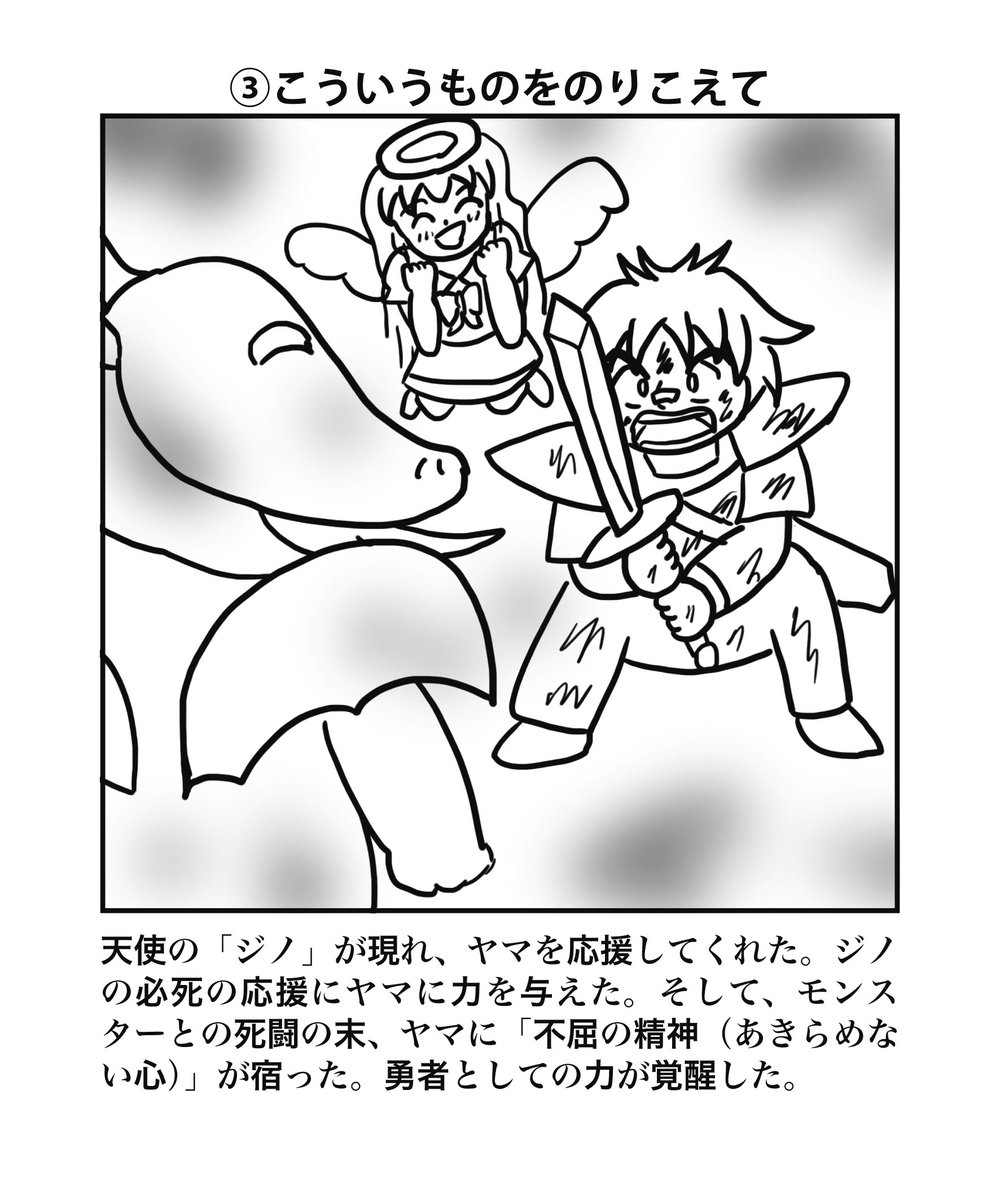 ③こういうものをのりこえて

天使の「ジノ」が現れ、ヤマを応援してくれた。ジノの必死の応援にヤマに力を与えた。そして、モンスターとの死闘の末、ヤマに「不屈の精神（あきらめない心）」が宿った。勇者としての力が覚醒した。